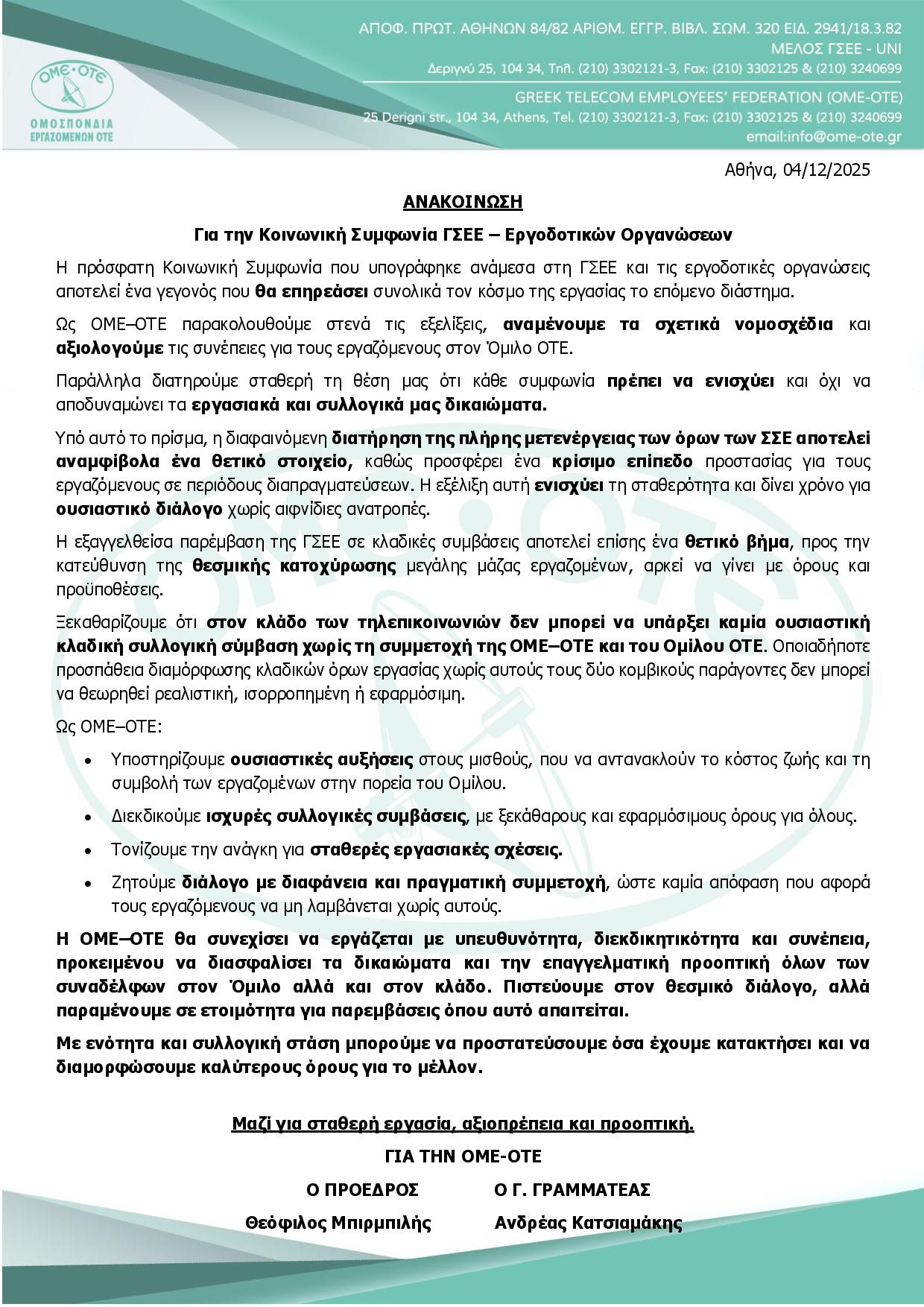 ΟΜΕ·ΟΤΕ
ΟΜΟΣΠΟΝΔΙΑ ΕΡΓΑΖΟΜΕΝΩΝ ΟΤΕ

ΑΠΟΦ. ΠΡΩΤ. ΑΘΗΝΩΝ 84/82 ΑΡΙΘΜ. ΕΓΓΡ. ΒΙΒΛ. ΣΩΜ. 320 ΕΙΔ. 2941/18.3.82
ΜΕΛΟΣ ΓΣΕΕ - UNI
Δεριγνύ 25, 104 34, Τηλ. (210) 3302121-3, Fax: (210) 3302125 & (210) 3240699
GREEK TELECOM EMPLOYEES' FEDERATION (OME-OTE)
25 Derigni str., 104 34, Athens, Tel. (210) 3302121-3, Fax: (210) 3302125 & (210) 3240699
email:info@ome-ote.gr

Αθήνα, 04/12/2025

ΑΝΑΚΟΙΝΩΣΗ

Για την Κοινωνική Συμφωνία ΓΣΕΕ – Εργοδοτικών Οργανώσεων

Η πρόσφατη Κοινωνική Συμφωνία που υπογράφηκε ανάμεσα στη ΓΣΕΕ και τις εργοδοτικές οργανώσεις αποτελεί ένα γεγονός που θα επηρεάσει συνολικά τον κόσμο της εργασίας το επόμενο διάστημα.

Ως ΟΜΕ–ΟΤΕ παρακολουθούμε στενά τις εξελίξεις, αναμένουμε τα σχετικά νομοσχέδια και αξιολογούμε τις συνέπειες για τους εργαζόμενους στον Όμιλο ΟΤΕ.

Παράλληλα διατηρούμε σταθερή τη θέση μας ότι κάθε συμφωνία πρέπει να ενισχύει και όχι να αποδυναμώνει τα εργασιακά και συλλογικά μας δικαιώματα.

Υπό αυτό το πρίσμα, η διαφαινόμενη διατήρηση της πλήρης μετενέργειας των όρων των ΣΣΕ αποτελεί αναμφίβολα ένα θετικό στοιχείο, καθώς προσφέρει ένα κρίσιμο επίπεδο προστασίας για τους εργαζόμενους σε περιόδους διαπραγματεύσεων. Η εξέλιξη αυτή ενισχύει τη σταθερότητα και δίνει χρόνο για ουσιαστικό διάλογο χωρίς αιφνίδιες ανατροπές.

Η εξαγγελθείσα παρέμβαση της ΓΣΕΕ σε κλαδικές συμβάσεις αποτελεί επίσης ένα θετικό βήμα, προς την κατεύθυνση της θεσμικής κατοχύρωσης μεγάλης μάζας εργαζομένων, αρκεί να γίνει με όρους και προϋποθέσεις.

Ξεκαθαρίζουμε ότι στον κλάδο των τηλεπικοινωνιών δεν μπορεί να υπάρξει καμία ουσιαστική κλαδική συλλογική σύμβαση χωρίς τη συμμετοχή της ΟΜΕ–ΟΤΕ και του Ομίλου ΟΤΕ. Οποιαδήποτε προσπάθεια διαμόρφωσης κλαδικών όρων εργασίας χωρίς αυτούς τους δύο κομβικούς παράγοντες δεν μπορεί να θεωρηθεί ρεαλιστική, ισορροπημένη ή εφαρμόσιμη.

Ως ΟΜΕ–ΟΤΕ:

• Υποστηρίζουμε ουσιαστικές αυξήσεις στους μισθούς, που να αντανακλούν το κόστος ζωής και τη συμβολή των εργαζομένων στην πορεία του Ομίλου.
• Διεκδικούμε ισχυρές συλλογικές συμβάσεις, με ξεκάθαρους και εφαρμόσιμους όρους για όλους.
• Τονίζουμε την ανάγκη για σταθερές εργασιακές σχέσεις.
• Ζητούμε διάλογο με διαφάνεια και πραγματική συμμετοχή, ώστε καμία απόφαση που αφορά τους εργαζόμενους να μη λαμβάνεται χωρίς αυτούς.

Η ΟΜΕ–ΟΤΕ θα συνεχίσει να εργάζεται με υπευθυνότητα, διεκδικητικότητα και συνέπεια, προκειμένου να διασφαλίσει τα δικαιώματα και την επαγγελματική προοπτική όλων των συναδέλφων στον Όμιλο αλλά και στον κλάδο. Πιστεύουμε στον θεσμικό διάλογο, αλλά παραμένουμε σε ετοιμότητα για παρεμβάσεις όπου αυτό απαιτείται.

Με ενότητα και συλλογική στάση μπορούμε να προστατεύσουμε όσα έχουμε κατακτήσει και να διαμορφώσουμε καλύτερους όρους για το μέλλον.

Μαζί για σταθερή εργασία, αξιοπρέπεια και προοπτική.

ΓΙΑ ΤΗΝ ΟΜΕ-ΟΤΕ

Ο ΠΡΟΕΔΡΟΣ
Θεόφιλος Μπιρμπιλής

Ο Γ. ΓΡΑΜΜΑΤΕΑΣ
Ανδρέας Κατσιαμάκης